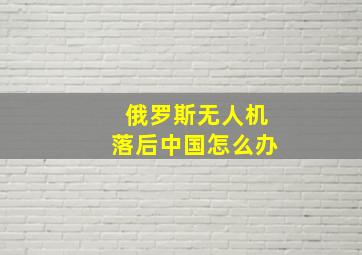 俄罗斯无人机
落后中国怎么办